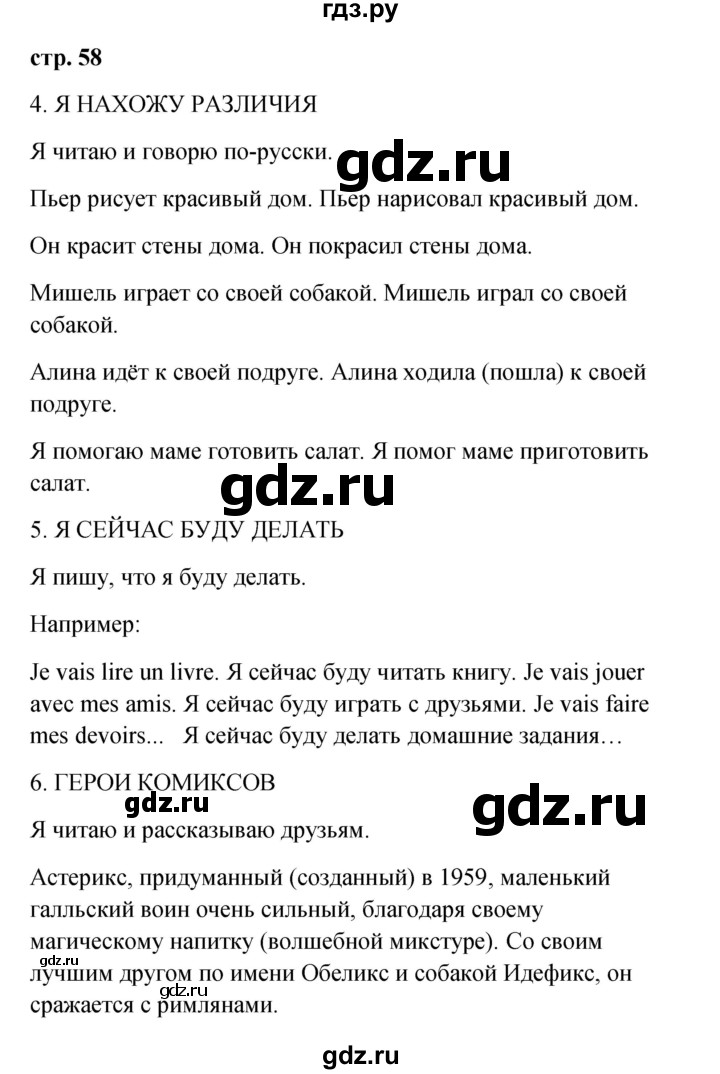 гдз.ру

стр. 58

4. Я НАХОЖУ РАЗЛИЧИЯ

Я читаю и говорю по-русски.

gdz.ru

Пьер рисует красивый дом. Пьер нарисовал красивый дом.

Он красит стены дома. Он покрасил стены дома.

Мишель играет со своей собакой. Мишель играл со своей собакой.

Алина идёт к своей подруге. Алина ходила (пошла) к своей подруге.

Я помогаю маме готовить салат. Я помог маме приготовить салат.

gdz.ru

5. Я СЕЙЧАС БУДУ ДЕЛАТЬ

Я пишу, что я буду делать.

Например:

Je vais lire un livre. Я сейчас буду читать книгу. Je vais jouer avec mes amis. Я сейчас буду играть с друзьями. Je vais faire mes devoirs... Я сейчас буду делать домашние задания…

6. ГЕРОИ КОМИКСОВ

gdz.ru

gdz.ru

Я читаю и рассказываю друзьям.

Астерикс, придуманный (созданный) в 1959, маленький галльский воин очень сильный, благодаря своему магическому напитку (волшебной микстуре). Со своим лучшим другом по имени Обеликс и собакой Идефикс, он сражается с римлянами.

gdz.ru

gdz.ru